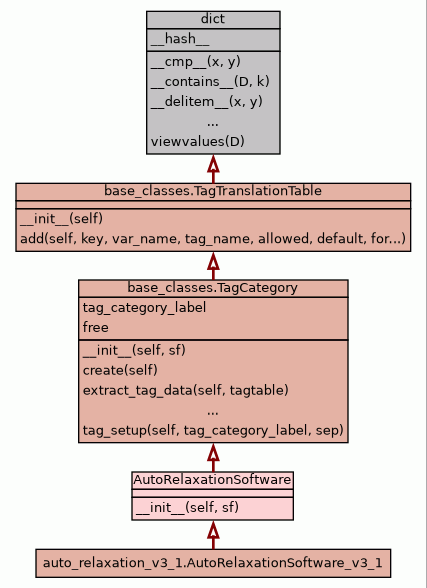 dict
\_\_hash\_\_
\_\_cmp\_\_(x, y)
\_\_contains\_\_(D, k)
\_\_delitem\_\_(x, y)
...
viewvalues(D)

base_classes.TagTranslationTable
\_\_init\_\_(self)
add(self, key, var_name, tag_name, allowed, default, for...)

base_classes.TagCategory
tag_category_label
free
\_\_init\_\_(self, sf)
create(self)
extract_tag_data(self, tagtable)
...
tag_setup(self, tag_category_label, sep)

AutoRelaxationSoftware
\_\_init\_\_(self, sf)

auto_relaxation_v3_1.AutoRelaxationSoftware_v3_1